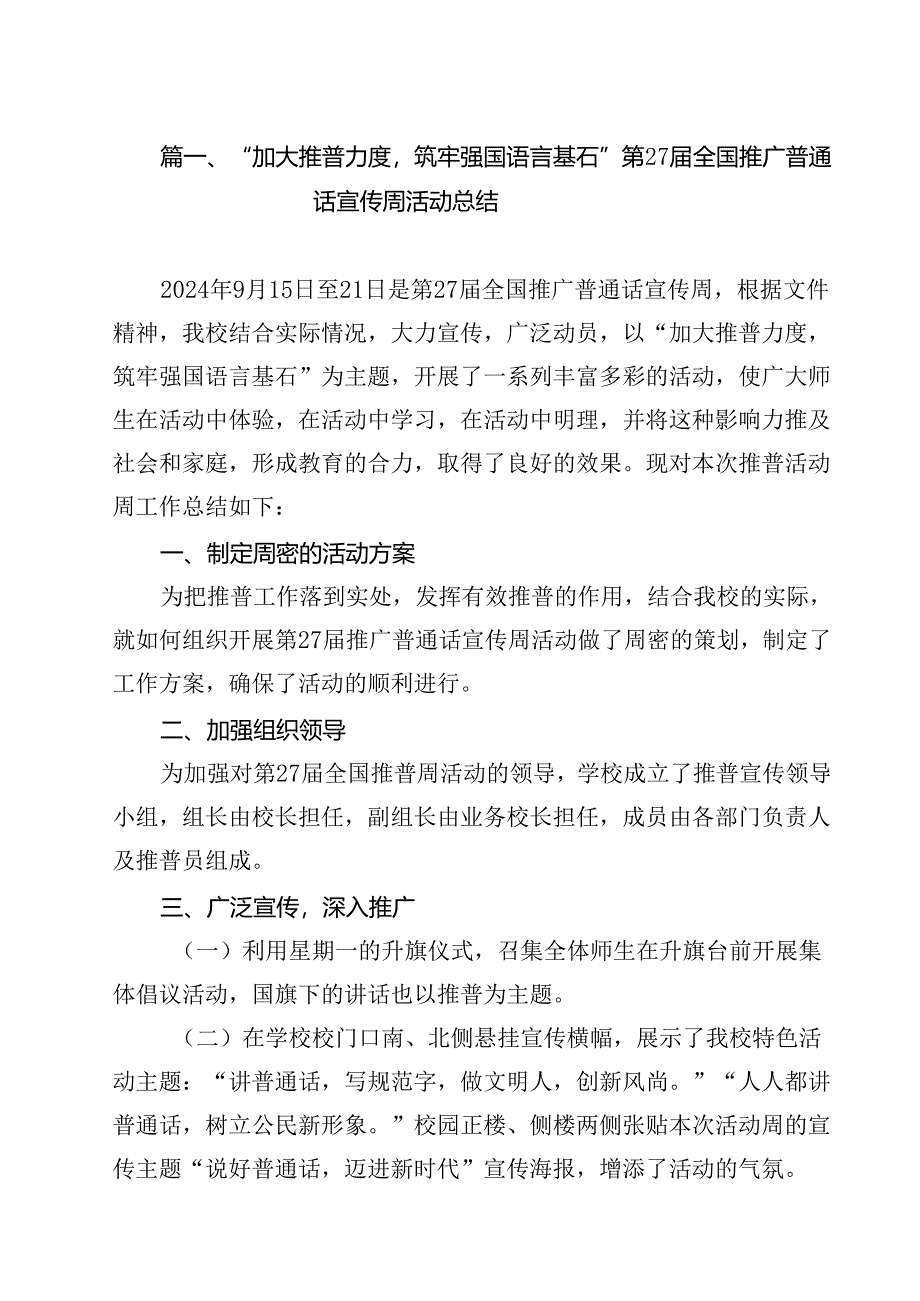 篇一、“加大推普力度，筑牢强国语言基石”第27届全国推广普通话宣传周活动总结

2024年9月15日至21日是第27届全国推广普通话宣传周，根据文件精神，我校结合实际情况，大力宣传，广泛动员，以“加大推普力度，筑牢强国语言基石”为主题，开展了一系列丰富多彩的活动，使广大师生在活动中体验，在活动中学习，在活动中明理，并将这种影响力推及社会和家庭，形成教育的合力，取得了良好的效果。现对本次推普活动周工作总结如下：

一、制定周密的活动方案

为把推普工作落到实处，发挥有效推普的作用，结合我校的实际，就如何组织开展第27届推广普通话宣传周活动做了周密的策划，制定了工作方案，确保了活动的顺利进行。

二、加强组织领导

为加强对第27届全国推普周活动的领导，学校成立了推普宣传领导小组，组长由校长担任，副组长由业务校长担任，成员由各部门负责人及推普员组成。

三、广泛宣传，深入推广

（一）利用星期一的升旗仪式，召集全体师生在升旗台前开展集体倡议活动，国旗下的讲话也以推普为主题。

（二）在学校校门口南、北侧悬挂宣传横幅，展示了我校特色活动主题：“讲普通话，写规范字，做文明人，创新风尚。”“人人都讲普通话，树立公民新形象。”校园正楼、侧楼两侧张贴本次活动周的宣传主题“说好普通话，迈进新时代”宣传海报，增添了活动的气氛。